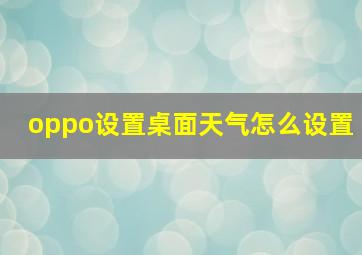 oppo设置桌面天气怎么设置